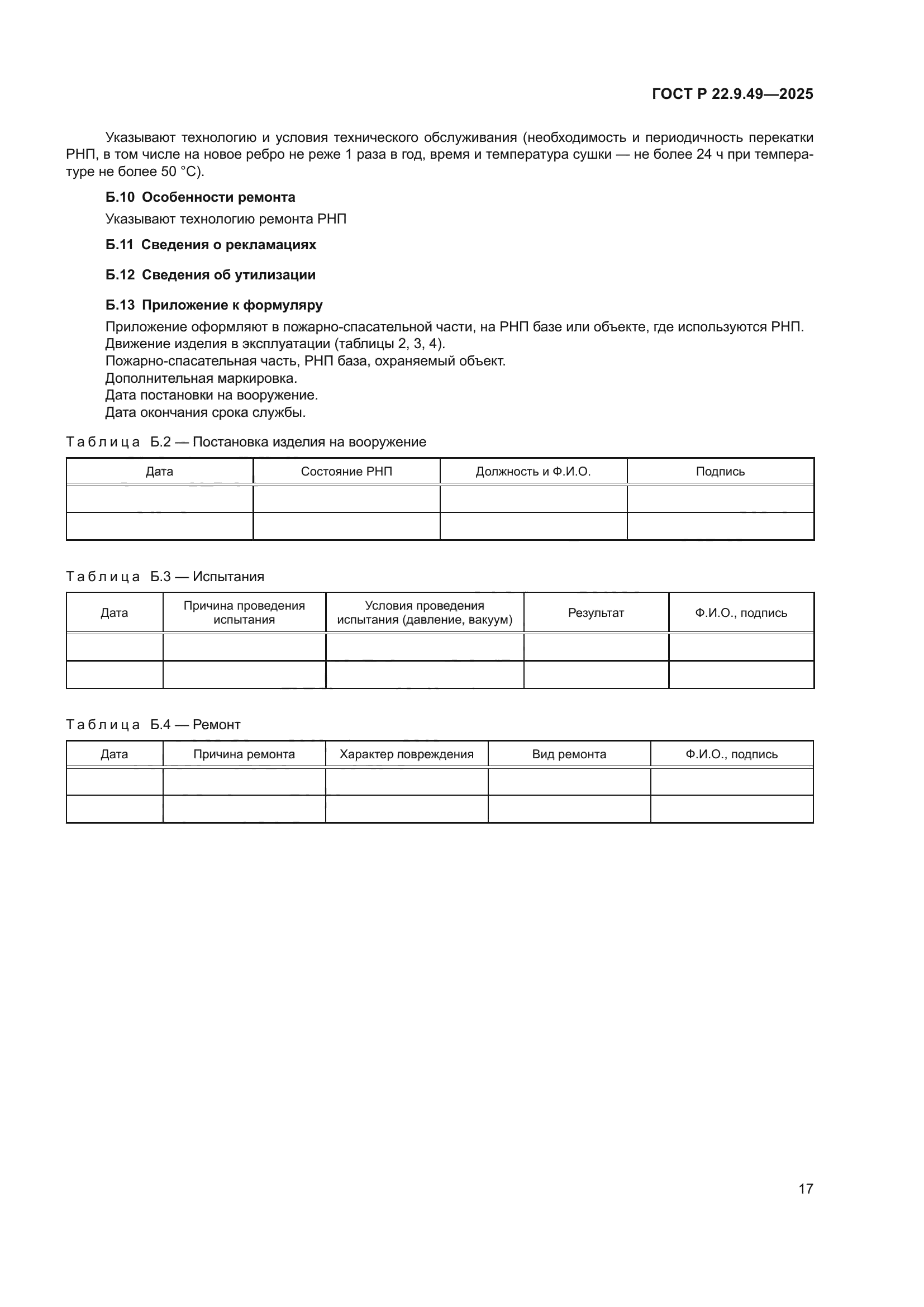 ГОСТ Р 22.9.49—2025

Указывают технологию и условия технического обслуживания (необходимость и периодичность перекатки РНП, в том числе на новое ребро не реже 1 раза в год, время и температура сушки — не более 24 ч при температуре не более 50 °С).

Б.10 Особенности ремонта

Указывают технологию ремонта РНП

Б.11 Сведения о рекламациях

Б.12 Сведения об утилизации

Б.13 Приложение к формуляру

Приложение оформляют в пожарно-спасательной части, на РНП базе или объекте, где используются РНП.
Движение изделия в эксплуатации (таблицы 2, 3, 4).
Пожарно-спасательная часть, РНП база, охраняемый объект.
Дополнительная маркировка.
Дата постановки на вооружение.
Дата окончания срока службы.

Таблица Б.2 — Постановка изделия на вооружение

| Дата | Состояние РНП | Должность и Ф.И.О. | Подпись |
|---|---|---|---|
| | | | |
| | | | |

Таблица Б.3 — Испытания

| Дата | Причина проведения испытания | Условия проведения испытания (давление, вакуум) | Результат | Ф.И.О., подпись |
|---|---|---|---|---|
| | | | | |
| | | | | |

Таблица Б.4 — Ремонт

| Дата | Причина ремонта | Характер повреждения | Вид ремонта | Ф.И.О., подпись |
|---|---|---|---|---|
| | | | | |
| | | | | |

17